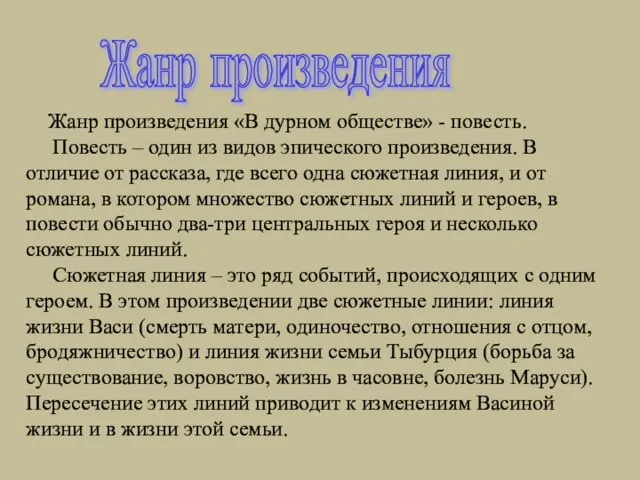 Жанр произведения

Жанр произведения «В дурном обществе» - повесть.

Повесть – один из видов эпического произведения. В отличие от рассказа, где всего одна сюжетная линия, и от романа, в котором множество сюжетных линий и героев, в повести обычно два-три центральных героя и несколько сюжетных линий.

Сюжетная линия – это ряд событий, происходящих с одним героем. В этом произведении две сюжетные линии: линия жизни Васи (смерть матери, одиночество, отношения с отцом, бродяжничество) и линия жизни семьи Тыбурция (борьба за существование, воровство, жизнь в часовне, болезнь Маруси). Пересечение этих линий приводит к изменениям Васиной жизни и в жизни этой семьи.